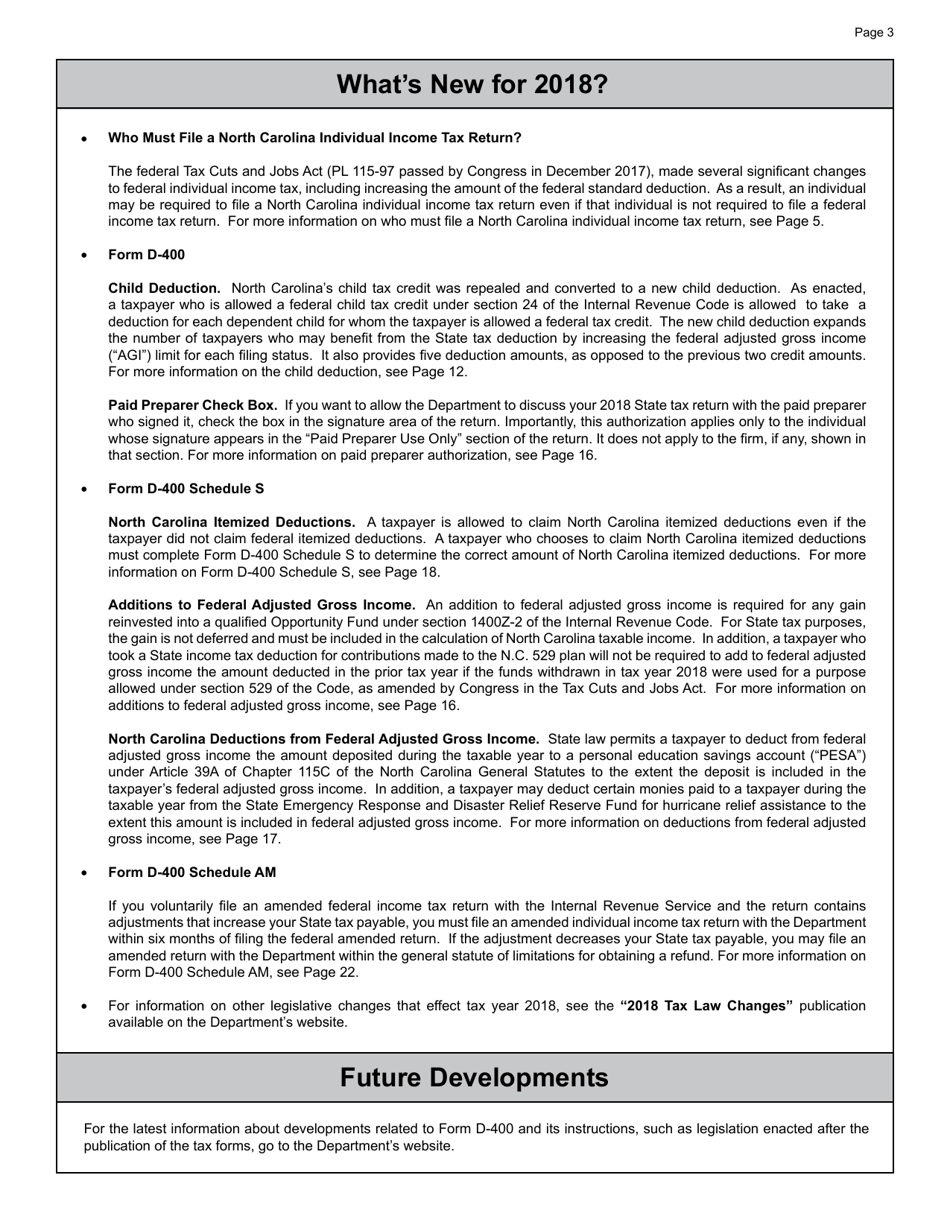 Page 3

What's New for 2018?

• Who Must File a North Carolina Individual Income Tax Return?

The federal Tax Cuts and Jobs Act (PL 115-97 passed by Congress in December 2017), made several significant changes to federal individual income tax, including increasing the amount of the federal standard deduction. As a result, an individual may be required to file a North Carolina individual income tax return even if that individual is not required to file a federal income tax return. For more information on who must file a North Carolina individual income tax return, see Page 5.

• Form D-400

Child Deduction. North Carolina's child tax credit was repealed and converted to a new child deduction. As enacted, a taxpayer who is allowed a federal child tax credit under section 24 of the Internal Revenue Code is allowed to take a deduction for each dependent child for whom the taxpayer is allowed a federal tax credit. The new child deduction expands the number of taxpayers who may benefit from the State tax deduction by increasing the federal adjusted gross income ("AGI") limit for each filing status. It also provides five deduction amounts, as opposed to the previous two credit amounts. For more information on the child deduction, see Page 12.

Paid Preparer Check Box. If you want to allow the Department to discuss your 2018 State tax return with the paid preparer who signed it, check the box in the signature area of the return. Importantly, this authorization applies only to the individual whose signature appears in the "Paid Preparer Use Only" section of the return. It does not apply to the firm, if any, shown in that section. For more information on paid preparer authorization, see Page 16.

• Form D-400 Schedule S

North Carolina Itemized Deductions. A taxpayer is allowed to claim North Carolina itemized deductions even if the taxpayer did not claim federal itemized deductions. A taxpayer who chooses to claim North Carolina itemized deductions must complete Form D-400 Schedule S to determine the correct amount of North Carolina itemized deductions. For more information on Form D-400 Schedule S, see Page 18.

Additions to Federal Adjusted Gross Income. An addition to federal adjusted gross income is required for any gain reinvested into a qualified Opportunity Fund under section 1400Z-2 of the Internal Revenue Code. For State tax purposes, the gain is not deferred and must be included in the calculation of North Carolina taxable income. In addition, a taxpayer who took a State income tax deduction for contributions made to the N.C. 529 plan will not be required to add to federal adjusted gross income the amount deducted in the prior tax year if the funds withdrawn in tax year 2018 were used for a purpose allowed under section 529 of the Code, as amended by Congress in the Tax Cuts and Jobs Act. For more information on additions to federal adjusted gross income, see Page 16.

North Carolina Deductions from Federal Adjusted Gross Income. State law permits a taxpayer to deduct from federal adjusted gross income the amount deposited during the taxable year to a personal education savings account ("PESA") under Article 39A of Chapter 115C of the North Carolina General Statutes to the extent the deposit is included in the taxpayer's federal adjusted gross income. In addition, a taxpayer may deduct certain monies paid to a taxpayer during the taxable year from the State Emergency Response and Disaster Relief Reserve Fund for hurricane relief assistance to the extent this amount is included in federal adjusted gross income. For more information on deductions from federal adjusted gross income, see Page 17.

• Form D-400 Schedule AM

If you voluntarily file an amended federal income tax return with the Internal Revenue Service and the return contains adjustments that increase your State tax payable, you must file an amended individual income tax return with the Department within six months of filing the federal amended return. If the adjustment decreases your State tax payable, you may file an amended return with the Department within the general statute of limitations for obtaining a refund. For more information on Form D-400 Schedule AM, see Page 22.

• For information on other legislative changes that effect tax year 2018, see the "2018 Tax Law Changes" publication available on the Department's website.

Future Developments

For the latest information about developments related to Form D-400 and its instructions, such as legislation enacted after the publication of the tax forms, go to the Department's website.